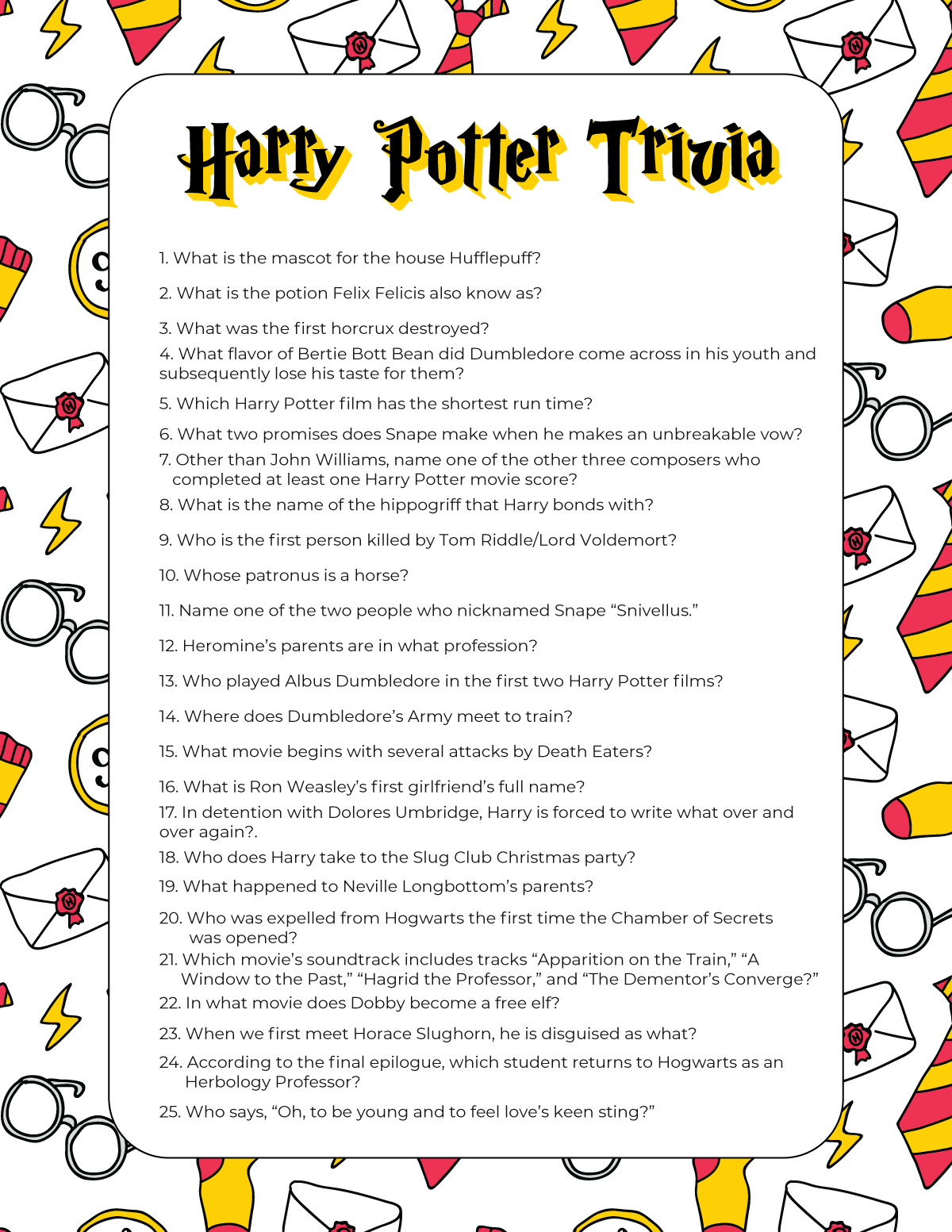 Harry Potter Trivia

1. What is the mascot for the house Hufflepuff?

2. What is the potion Felix Felicis also know as?

3. What was the first horcrux destroyed?

4. What flavor of Bertie Bott Bean did Dumbledore come across in his youth and subsequently lose his taste for them?

5. Which Harry Potter film has the shortest run time?

6. What two promises does Snape make when he makes an unbreakable vow?

7. Other than John Williams, name one of the other three composers who completed at least one Harry Potter movie score?

8. What is the name of the hippogriff that Harry bonds with?

9. Who is the first person killed by Tom Riddle/Lord Voldemort?

10. Whose patronus is a horse?

11. Name one of the two people who nicknamed Snape "Snivellus."

12. Heromine's parents are in what profession?

13. Who played Albus Dumbledore in the first two Harry Potter films?

14. Where does Dumbledore's Army meet to train?

15. What movie begins with several attacks by Death Eaters?

16. What is Ron Weasley's first girlfriend's full name?

17. In detention with Dolores Umbridge, Harry is forced to write what over and over again?.

18. Who does Harry take to the Slug Club Christmas party?

19. What happened to Neville Longbottom's parents?

20. Who was expelled from Hogwarts the first time the Chamber of Secrets was opened?

21. Which movie's soundtrack includes tracks "Apparition on the Train," "A Window to the Past," "Hagrid the Professor," and "The Dementor's Converge?"

22. In what movie does Dobby become a free elf?

23. When we first meet Horace Slughorn, he is disguised as what?

24. According to the final epilogue, which student returns to Hogwarts as an Herbology Professor?

25. Who says, "Oh, to be young and to feel love's keen sting?"